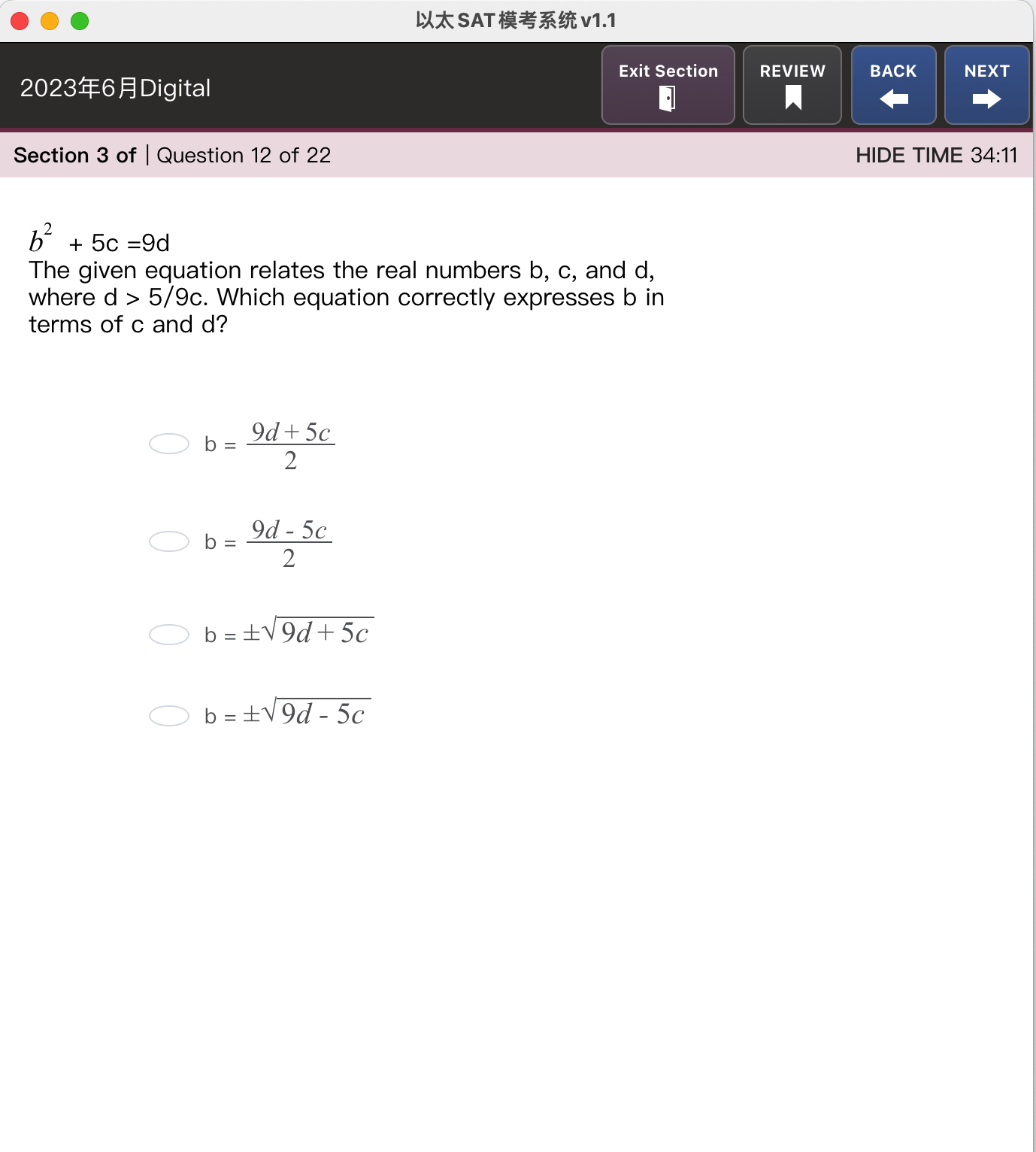 以太SAT模考系统v1.1

2023年6月Digital

Exit Section

REVIEW

BACK

NEXT

Section 3 of | Question 12 of 22

HIDE TIME 34:11

$b^2$ + 5c =9d
The given equation relates the real numbers b, c, and d, where d > 5/9c. Which equation correctly expresses b in terms of c and d?

b = $\frac{9d+5c}{2}$

b = $\frac{9d-5c}{2}$

b = $\pm\sqrt{9d+5c}$

b = $\pm\sqrt{9d-5c}$